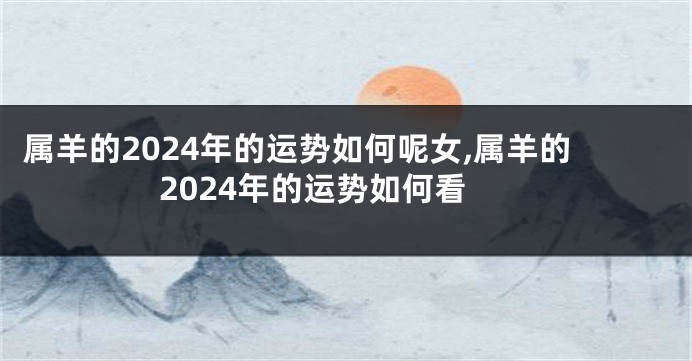 属羊的2024年的运势如何呢女,属羊的2024年的运势如何看